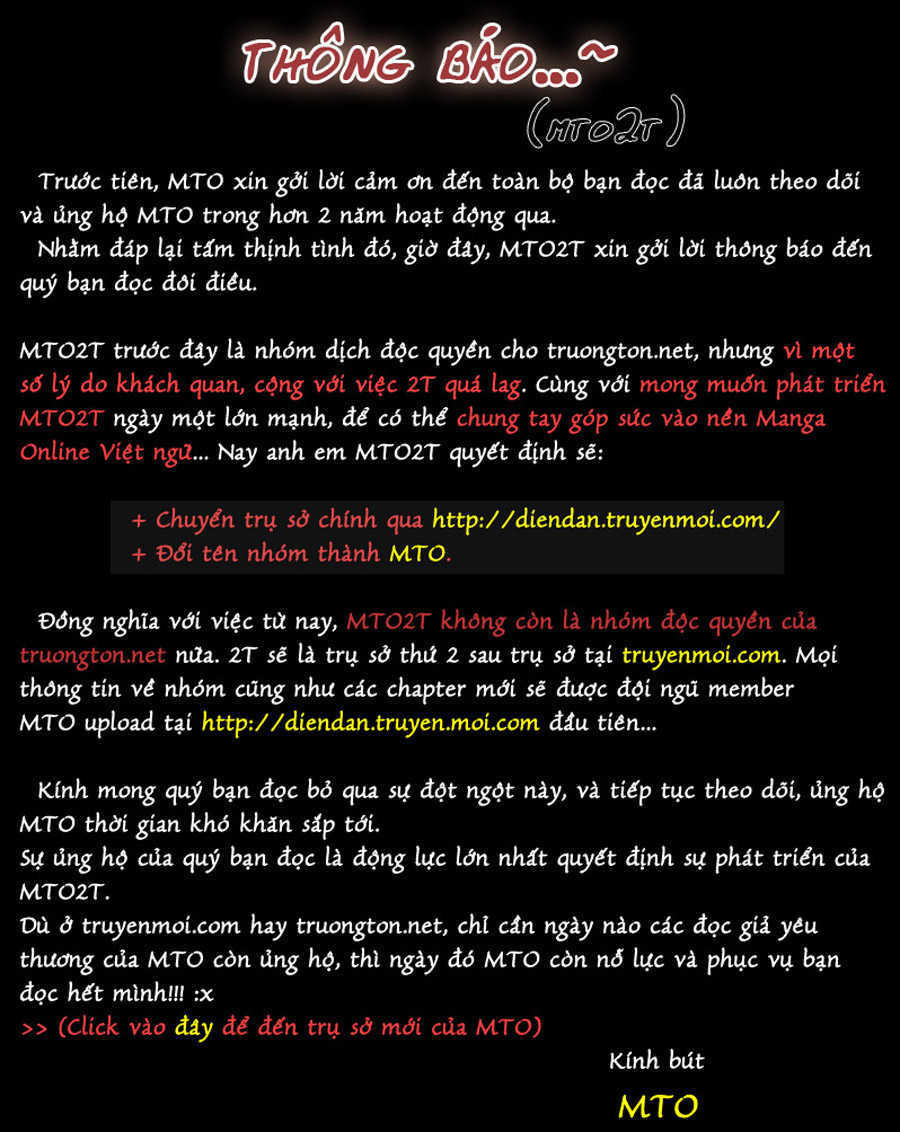 THÔNG BÁO...~
(MTO2T)

Trước tiên, MTO xin gởi lời cảm ơn đến toàn bộ bạn đọc đã luôn theo dõi và ủng hộ MTO trong hơn 2 năm hoạt động qua.
Nhằm đáp lại tấm thịnh tình đó, giờ đây, MTO2T xin gởi lời thông báo đến quý bạn đọc đôi điều.

MTO2T trước đây là nhóm dịch độc quyền cho truongton.net, nhưng vì một số lý do khách quan, cộng với việc 2T quá lag. Cùng với mong muốn phát triển MTO2T ngày một lớn mạnh, để có thể chung tay góp sức vào nền Manga Online Việt ngữ... Nay anh em MTO2T quyết định sẽ:

+ Chuyển trụ sở chính qua http://diendan.truyenmoi.com/
+ Đổi tên nhóm thành MTO.

Đồng nghĩa với việc từ nay, MTO2T không còn là nhóm độc quyền của truongton.net nữa. 2T sẽ là trụ sở thứ 2 sau trụ sở tại truyenmoi.com. Mọi thông tin về nhóm cũng như các chapter mới sẽ được đội ngũ member MTO upload tại http://diendan.truyen.moi.com đầu tiên...

Kính mong quý bạn đọc bỏ qua sự đột ngột này, và tiếp tục theo dõi, ủng hộ MTO thời gian khó khăn sắp tới.
Sự ủng hộ của quý bạn đọc là động lực lớn nhất quyết định sự phát triển của MTO2T.
Dù ở truyenmoi.com hay truongton.net, chỉ cần ngày nào các đọc giả yêu thương của MTO còn ủng hộ, thì ngày đó MTO còn nổ lực và phục vụ bạn đọc hết mình!!! :x
>> (Click vào đây để đến trụ sở mới của MTO)

Kính bút
MTO